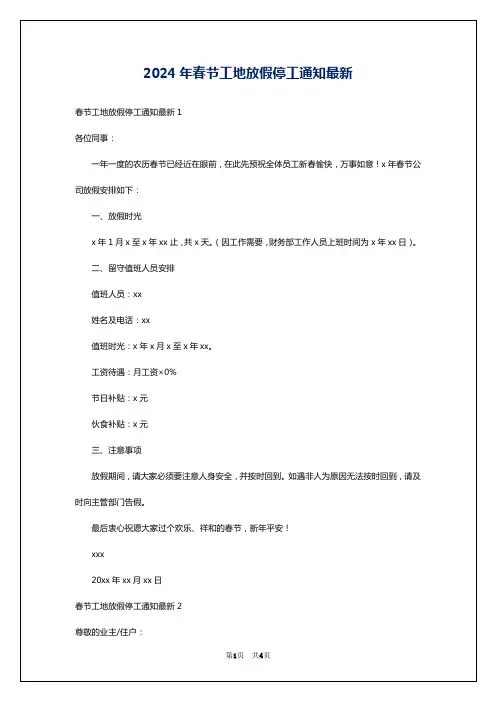 2024 年春节工地放假停工通知最新

春节工地放假停工通知最新 1

各位同事：

一年一度的农历春节已经近在眼前，在此先预祝全体员工新春愉快，万事如意！x 年春节公司放假安排如下：

一、放假时光

x 年 1 月 x 至 x 年 xx 止，共 x 天。（因工作需要，财务部工作人员上班时间为 x 年 xx 日）。

二、留守值班人员安排

值班人员：xx

姓名及电话：xx

值班时光：x 年 x 月 x 至 x 年 xx。

工资待遇：月工资×0%

节日补贴：x 元

伙食补贴：x 元

三、注意事项

放假期间，请大家必须要注意人身安全，并按时回到。如遇非人为原因无法按时回到，请及时向主管部门告假。

最后衷心祝愿大家过个欢乐、祥和的春节，新年平安！

xxx

20xx 年 xx 月 xx 日

春节工地放假停工通知最新 2

尊敬的业主/住户：

第1页 共4页